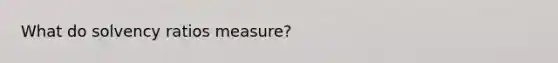 What do solvency ratios measure?